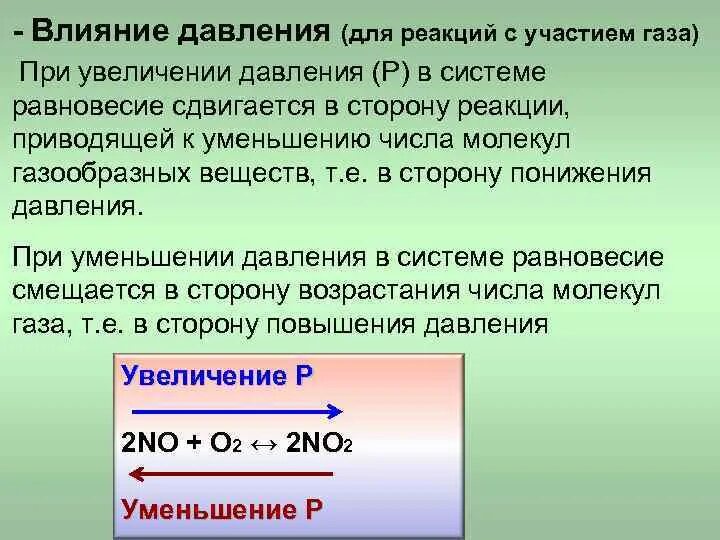 - Влияние давления (для реакций с участием газа)

При увеличении давления (Р) в системе равновесие сдвигается в сторону реакции, приводящей к уменьшению числа молекул газообразных веществ, т.е. в сторону понижения давления.

При уменьшении давления в системе равновесие смещается в сторону возрастания числа молекул газа, т.е. в сторону повышения давления

Увеличение Р

$2NO + O_2 \leftrightarrow 2NO_2$

Уменьшение Р